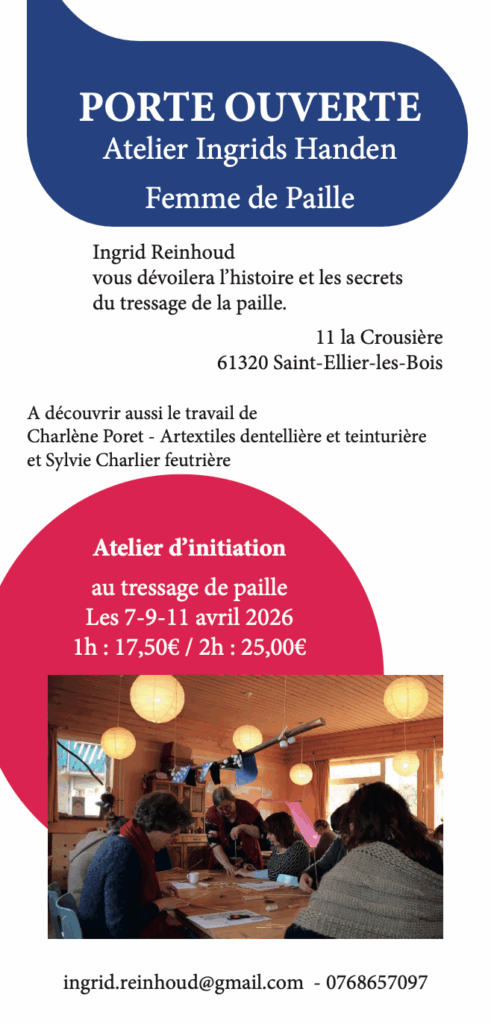 PORTE OUVERTE
Atelier Ingrids Handen
Femme de Paille

Ingrid Reinhoud
vous dévoilera l'histoire et les secrets du tressage de la paille.

11 la Crousière
61320 Saint-Ellier-les-Bois

A découvrir aussi le travail de
Charlène Poret - Artextiles dentellière et teinturière
et Sylvie Charlier feutrière

Atelier d'initiation
au tressage de paille
Les 7-9-11 avril 2026
1h : 17,50€ / 2h : 25,00€

ingrid.reinhoud@gmail.com - 0768657097